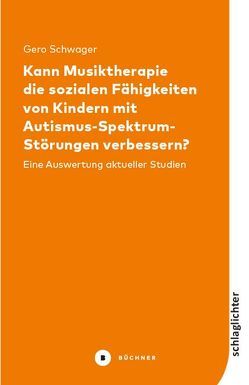 Gero Schwager

Kann Musiktherapie die sozialen Fähigkeiten von Kindern mit Autismus-Spektrum-Störungen verbessern?

Eine Auswertung aktueller Studien

schlaglichter

B BÜCHNER